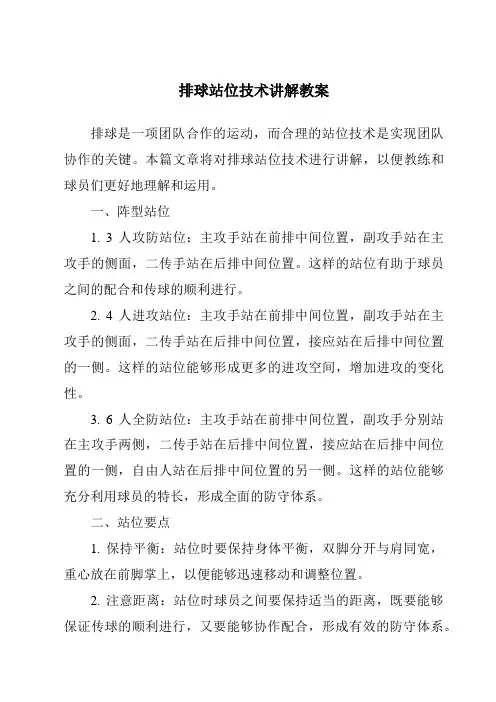 排球站位技术讲解教案

排球是一项团队合作的运动，而合理的站位技术是实现团队协作的关键。本篇文章将对排球站位技术进行讲解，以便教练和球员们更好地理解和运用。

一、阵型站位

1. 3 人攻防站位：主攻手站在前排中间位置，副攻手站在主攻手的侧面，二传手站在后排中间位置。这样的站位有助于球员之间的配合和传球的顺利进行。

2. 4 人进攻站位：主攻手站在前排中间位置，副攻手站在主攻手的侧面，二传手站在后排中间位置，接应站在后排中间位置的一侧。这样的站位能够形成更多的进攻空间，增加进攻的变化性。

3. 6 人全防站位：主攻手站在前排中间位置，副攻手分别站在主攻手两侧，二传手站在后排中间位置，接应站在后排中间位置的一侧，自由人站在后排中间位置的另一侧。这样的站位能够充分利用球员的特长，形成全面的防守体系。

二、站位要点

1. 保持平衡：站位时要保持身体平衡，双脚分开与肩同宽，重心放在前脚掌上，以便能够迅速移动和调整位置。

2. 注意距离：站位时球员之间要保持适当的距离，既要能够保证传球的顺利进行，又要能够协作配合，形成有效的防守体系。